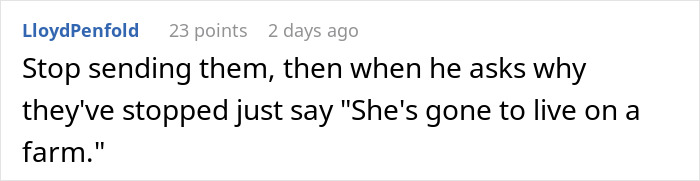 LloydPenfold 23 points 2 days ago

Stop sending them, then when he asks why they've stopped just say "She's gone to live on a farm."